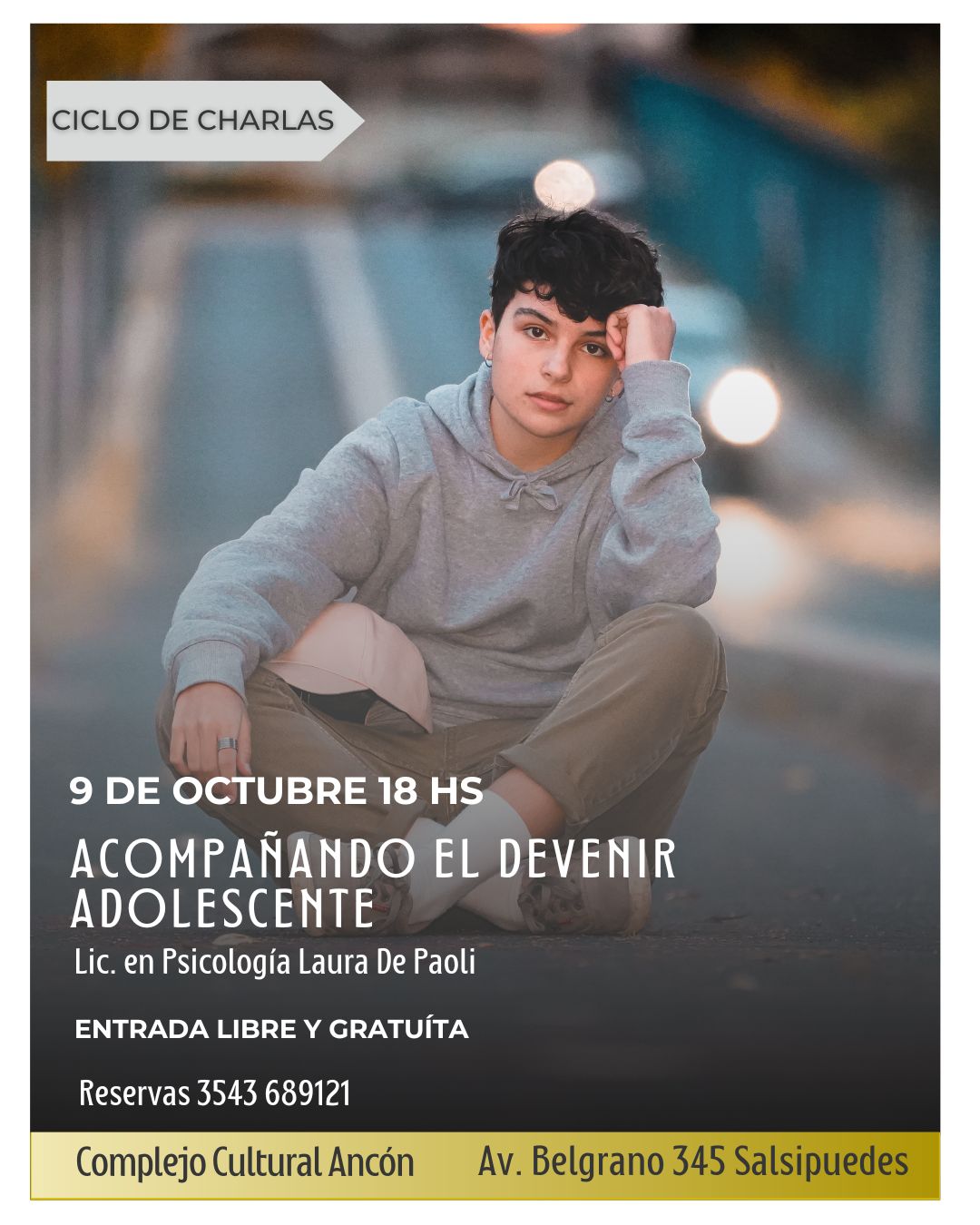 CICLO DE CHARLAS

9 DE OCTUBRE 18 HS

ACOMPAÑANDO EL DEVENIR ADOLESCENTE

Lic. en Psicología Laura De Paoli

ENTRADA LIBRE Y GRATUÍTA

Reservas 3543 689121

Complejo Cultural Ancón Av. Belgrano 345 Salsipuedes